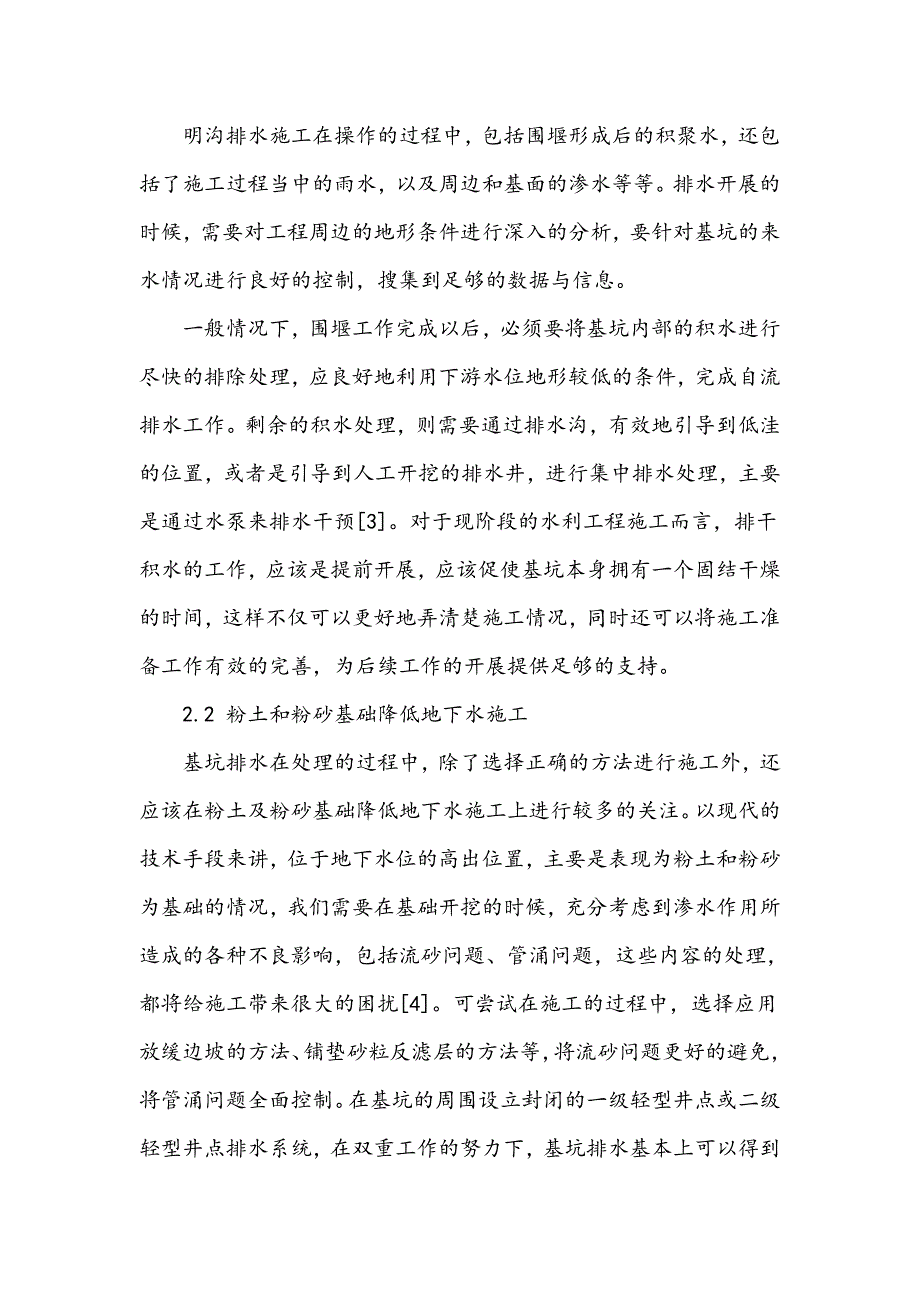 明沟排水施工在操作的过程中，包括围堰形成后的积聚水，还包括了施工过程当中的雨水，以及周边和基面的渗水等等。排水开展的时候，需要对工程周边的地形条件进行深入的分析，要针对基坑的来水情况进行良好的控制，搜集到足够的数据与信息。

一般情况下，围堰工作完成以后，必须要将基坑内部的积水进行尽快的排除处理，应良好地利用下游水位地形较低的条件，完成自流排水工作。剩余的积水处理，则需要通过排水沟，有效地引导到低洼的位置，或者是引导到人工开挖的排水井，进行集中排水处理，主要是通过水泵来排水干预[3]。对于现阶段的水利工程施工而言，排干积水的工作，应该是提前开展，应该促使基坑本身拥有一个固结干燥的时间，这样不仅可以更好地弄清楚施工情况，同时还可以将施工准备工作有效的完善，为后续工作的开展提供足够的支持。

2.2 粉土和粉砂基础降低地下水施工

基坑排水在处理的过程中，除了选择正确的方法进行施工外，还应该在粉土及粉砂基础降低地下水施工上进行较多的关注。以现代的技术手段来讲，位于地下水位的高出位置，主要是表现为粉土和粉砂为基础的情况，我们需要在基础开挖的时候，充分考虑到渗水作用所造成的各种不良影响，包括流砂问题、管涌问题，这些内容的处理，都将给施工带来很大的困扰[4]。可尝试在施工的过程中，选择应用放缓边坡的方法、铺垫砂粒反滤层的方法等，将流砂问题更好的避免，将管涌问题全面控制。在基坑的周围设立封闭的一级轻型井点或二级轻型井点排水系统，在双重工作的努力下，基坑排水基本上可以得到